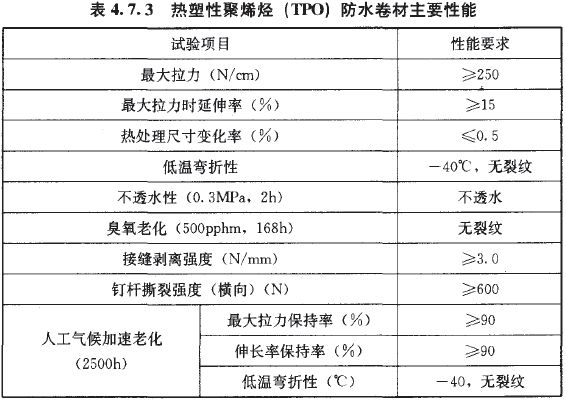 表4.7.3 热塑性聚烯烃（TPO）防水卷材主要性能

| 试验项目 | | 性能要求 |
|---|---|---|
| 最大拉力（N/cm） | | ≥250 |
| 最大拉力时延伸率（%） | | ≥15 |
| 热处理尺寸变化率（%） | | ≤0.5 |
| 低温弯折性 | | -40℃，无裂纹 |
| 不透水性（0.3MPa，2h） | | 不透水 |
| 臭氧老化（500pphm，168h） | | 无裂纹 |
| 接缝剥离强度（N/mm） | | ≥3.0 |
| 钉杆撕裂强度（横向）（N） | | ≥600 |
| 人工气候加速老化（2500h） | 最大拉力保持率（%） | ≥90 |
| | 伸长率保持率（%） | ≥90 |
| | 低温弯折性（℃） | -40，无裂纹 |